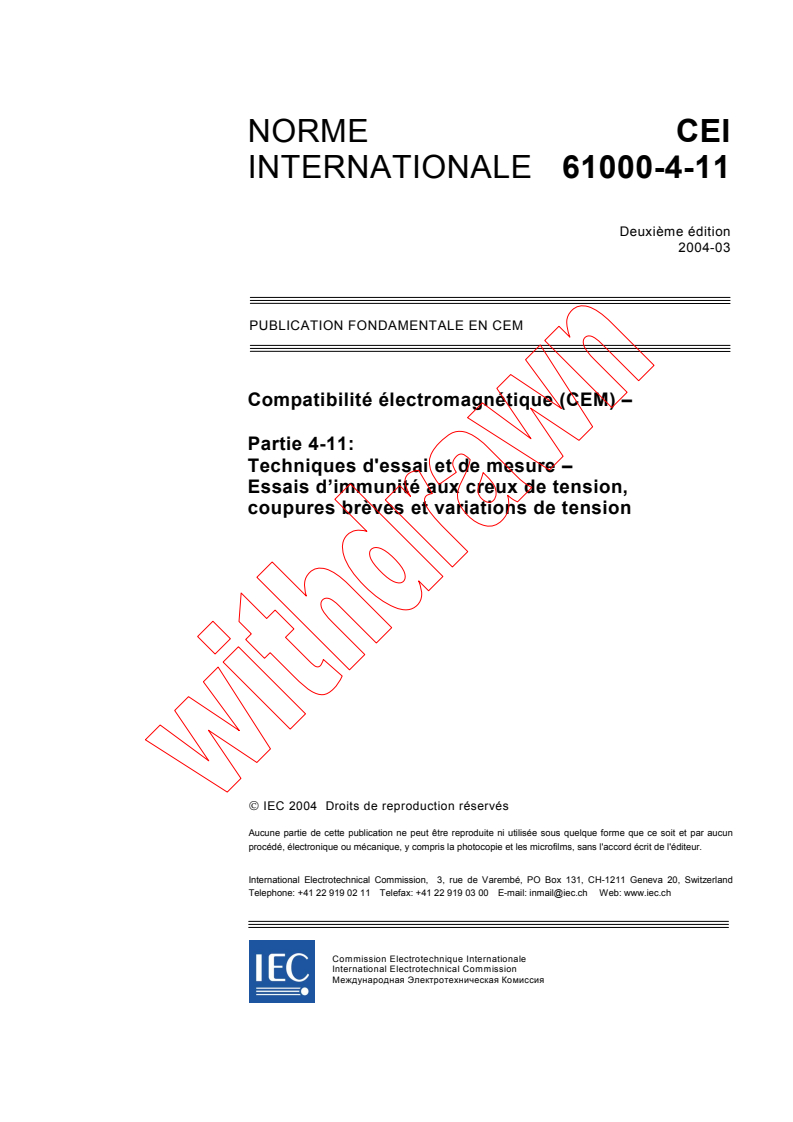 NORME INTERNATIONALE

CEI 61000-4-11

Deuxième édition
2004-03

PUBLICATION FONDAMENTALE EN CEM

Compatibilité électromagnétique (CEM) –

Partie 4-11:
Techniques d'essai et de mesure –
Essais d'immunité aux creux de tension, coupures brèves et variations de tension

withdrawn

© IEC 2004 Droits de reproduction réservés

Aucune partie de cette publication ne peut être reproduite ni utilisée sous quelque forme que ce soit et par aucun procédé, électronique ou mécanique, y compris la photocopie et les microfilms, sans l'accord écrit de l'éditeur.

International Electrotechnical Commission, 3, rue de Varembé, PO Box 131, CH-1211 Geneva 20, Switzerland
Telephone: +41 22 919 02 11 Telefax: +41 22 919 03 00 E-mail: inmail@iec.ch Web: www.iec.ch

IEC

Commission Electrotechnique Internationale
International Electrotechnical Commission
Международная Электротехническая Комиссия